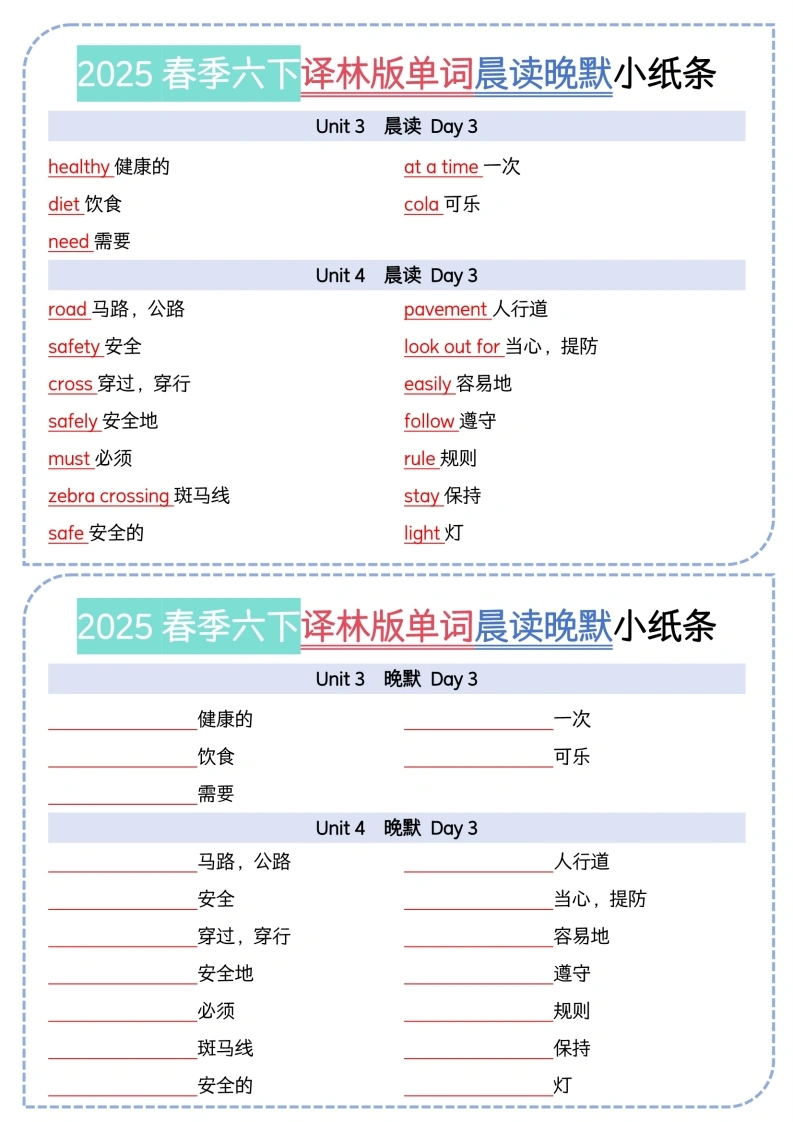 2025 春季六下译林版单词晨读晚默小纸条

Unit 3 晨读 Day 3

healthy 健康的
diet 饮食
need 需要
at a time 一次
cola 可乐

Unit 4 晨读 Day 3

road 马路，公路
safety 安全
cross 穿过，穿行
safely 安全地
must 必须
zebra crossing 斑马线
safe 安全的
pavement 人行道
look out for 当心，提防
easily 容易地
follow 遵守
rule 规则
stay 保持
light 灯

2025 春季六下译林版单词晨读晚默小纸条

Unit 3 晚默 Day 3

________健康的
________饮食
________需要
________一次
________可乐

Unit 4 晚默 Day 3

________马路，公路
________安全
________穿过，穿行
________安全地
________必须
________斑马线
________安全的
________人行道
________当心，提防
________容易地
________遵守
________规则
________保持
________灯